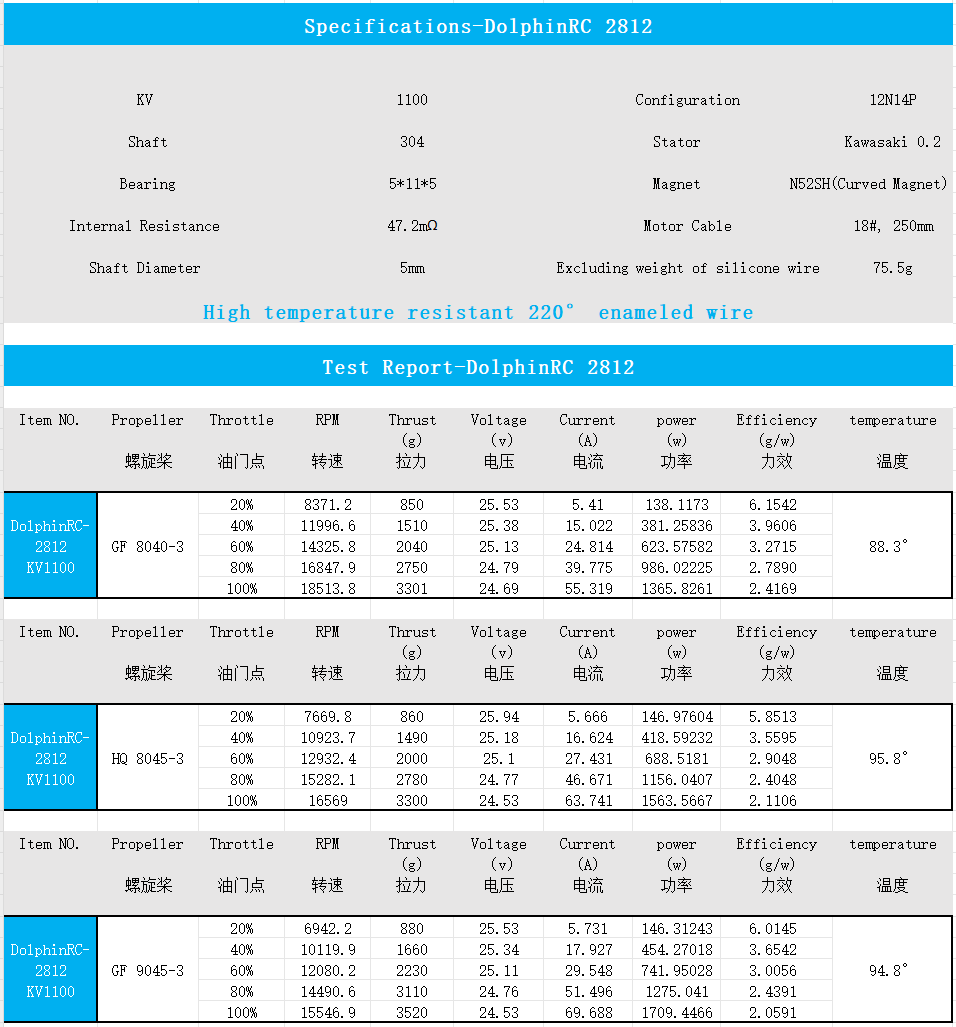 Specifications-DolphinRC 2812

| KV | 1100 | Configuration | 12N14P |
|---|---|---|---|
| Shaft | 304 | Stator | Kawasaki 0.2 |
| Bearing | 5*11*5 | Magnet | N52SH(Curved Magnet) |
| Internal Resistance | 47.2mΩ | Motor Cable | 18#, 250mm |
| Shaft Diameter | 5mm | Excluding weight of silicone wire | 75.5g |

High temperature resistant 220° enameled wire

Test Report-DolphinRC 2812

| Item NO. | Propeller 螺旋桨 | Throttle 油门点 | RPM 转速 | Thrust (g) 拉力 | Voltage (v) 电压 | Current (A) 电流 | power (w) 功率 | Efficiency (g/w) 力效 | temperature 温度 |
|---|---|---|---|---|---|---|---|---|---|
| DolphinRC-2812 KV1100 | GF 8040-3 | 20% | 8371.2 | 850 | 25.53 | 5.41 | 138.1173 | 6.1542 | 88.3° |
| | | 40% | 11996.6 | 1510 | 25.38 | 15.022 | 381.25836 | 3.9606 | |
| | | 60% | 14325.8 | 2040 | 25.13 | 24.814 | 623.57582 | 3.2715 | |
| | | 80% | 16847.9 | 2750 | 24.79 | 39.775 | 986.02225 | 2.7890 | |
| | | 100% | 18513.8 | 3301 | 24.69 | 55.319 | 1365.8261 | 2.4169 | |

| Item NO. | Propeller 螺旋桨 | Throttle 油门点 | RPM 转速 | Thrust (g) 拉力 | Voltage (v) 电压 | Current (A) 电流 | power (w) 功率 | Efficiency (g/w) 力效 | temperature 温度 |
|---|---|---|---|---|---|---|---|---|---|
| DolphinRC-2812 KV1100 | HQ 8045-3 | 20% | 7669.8 | 860 | 25.94 | 5.666 | 146.97604 | 5.8513 | 95.8° |
| | | 40% | 10923.7 | 1490 | 25.18 | 16.624 | 418.59232 | 3.5595 | |
| | | 60% | 12932.4 | 2000 | 25.1 | 27.431 | 688.5181 | 2.9048 | |
| | | 80% | 15282.1 | 2780 | 24.77 | 46.671 | 1156.0407 | 2.4048 | |
| | | 100% | 16569 | 3300 | 24.53 | 63.741 | 1563.5667 | 2.1106 | |

| Item NO. | Propeller 螺旋桨 | Throttle 油门点 | RPM 转速 | Thrust (g) 拉力 | Voltage (v) 电压 | Current (A) 电流 | power (w) 功率 | Efficiency (g/w) 力效 | temperature 温度 |
|---|---|---|---|---|---|---|---|---|---|
| DolphinRC-2812 KV1100 | GF 9045-3 | 20% | 6942.2 | 880 | 25.53 | 5.731 | 146.31243 | 6.0145 | 94.8° |
| | | 40% | 10119.9 | 1660 | 25.34 | 17.927 | 454.27018 | 3.6542 | |
| | | 60% | 12080.2 | 2230 | 25.11 | 29.548 | 741.95028 | 3.0056 | |
| | | 80% | 14490.6 | 3110 | 24.76 | 51.496 | 1275.041 | 2.4391 | |
| | | 100% | 15546.9 | 3520 | 24.53 | 69.688 | 1709.4466 | 2.0591 | |